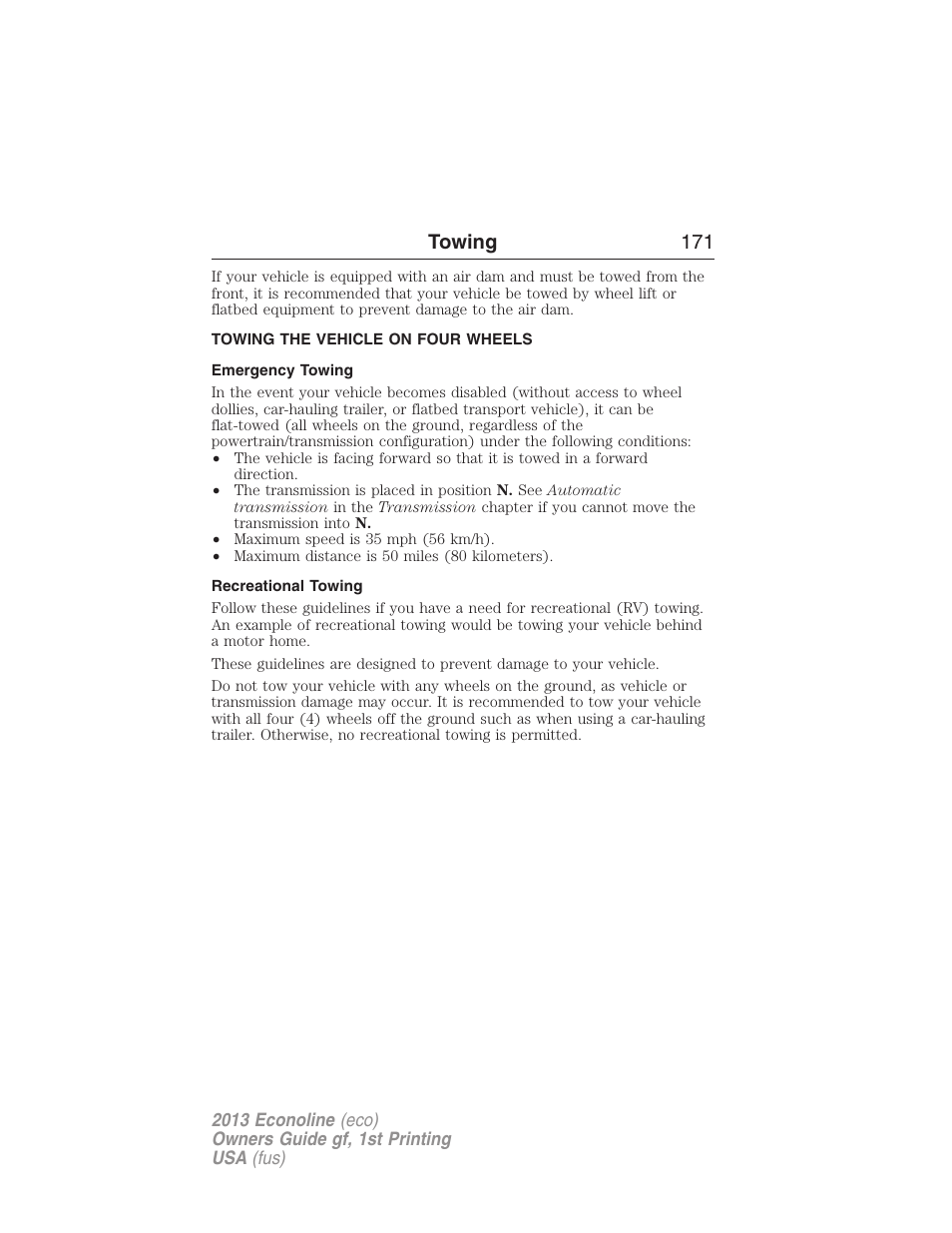 Towing 171

If your vehicle is equipped with an air dam and must be towed from the front, it is recommended that your vehicle be towed by wheel lift or flatbed equipment to prevent damage to the air dam.

TOWING THE VEHICLE ON FOUR WHEELS

Emergency Towing

In the event your vehicle becomes disabled (without access to wheel dollies, car-hauling trailer, or flatbed transport vehicle), it can be flat-towed (all wheels on the ground, regardless of the powertrain/transmission configuration) under the following conditions:
• The vehicle is facing forward so that it is towed in a forward direction.
• The transmission is placed in position N. See Automatic transmission in the Transmission chapter if you cannot move the transmission into N.
• Maximum speed is 35 mph (56 km/h).
• Maximum distance is 50 miles (80 kilometers).

Recreational Towing

Follow these guidelines if you have a need for recreational (RV) towing. An example of recreational towing would be towing your vehicle behind a motor home.

These guidelines are designed to prevent damage to your vehicle.

Do not tow your vehicle with any wheels on the ground, as vehicle or transmission damage may occur. It is recommended to tow your vehicle with all four (4) wheels off the ground such as when using a car-hauling trailer. Otherwise, no recreational towing is permitted.

2013 Econoline (eco)
Owners Guide gf, 1st Printing
USA (fus)